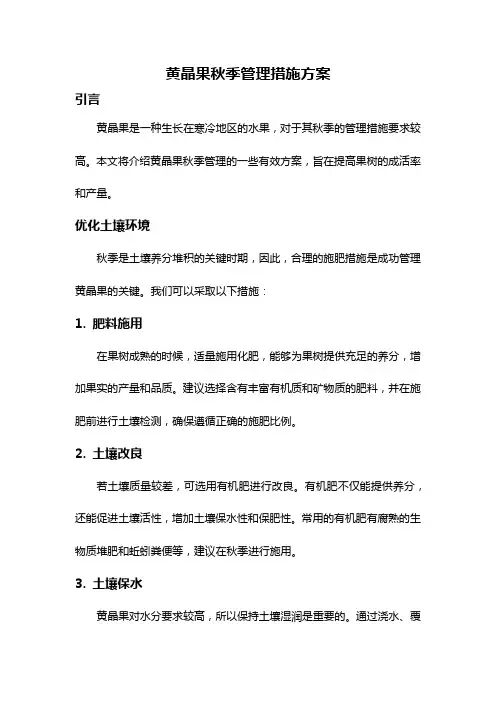 黄晶果秋季管理措施方案

引言

黄晶果是一种生长在寒冷地区的水果，对于其秋季的管理措施要求较高。本文将介绍黄晶果秋季管理的一些有效方案，旨在提高果树的成活率和产量。

优化土壤环境

秋季是土壤养分堆积的关键时期，因此，合理的施肥措施是成功管理黄晶果的关键。我们可以采取以下措施：

1. 肥料施用

在果树成熟的时候，适量施用化肥，能够为果树提供充足的养分，增加果实的产量和品质。建议选择含有丰富有机质和矿物质的肥料，并在施肥前进行土壤检测，确保遵循正确的施肥比例。

2. 土壤改良

若土壤质量较差，可选用有机肥进行改良。有机肥不仅能提供养分，还能促进土壤活性，增加土壤保水性和保肥性。常用的有机肥有腐熟的生物质堆肥和蚯蚓粪便等，建议在秋季进行施用。

3. 土壤保水

黄晶果对水分要求较高，所以保持土壤湿润是重要的。通过浇水、覆